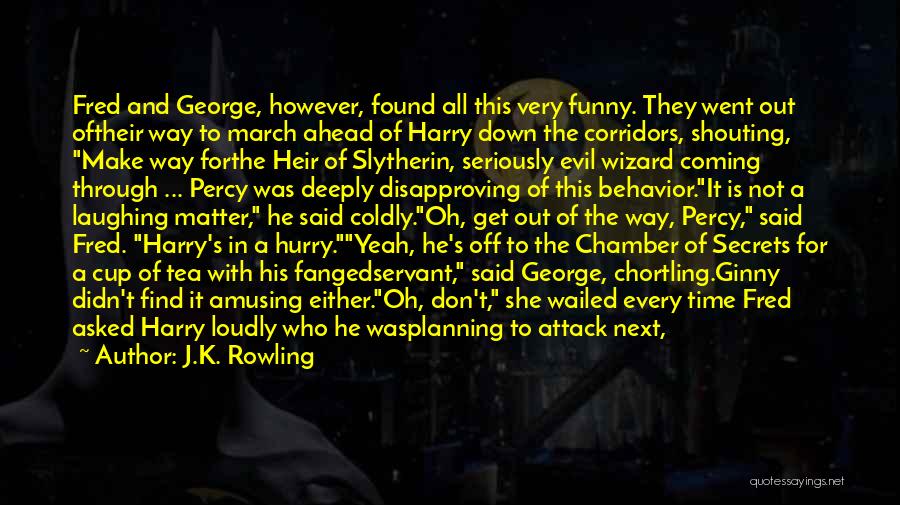 Fred and George, however, found all this very funny. They went out oftheir way to march ahead of Harry down the corridors, shouting, "Make way forthe Heir of Slytherin, seriously evil wizard coming through ... Percy was deeply disapproving of this behavior."It is not a laughing matter," he said coldly."Oh, get out of the way, Percy," said Fred. "Harry's in a hurry.""Yeah, he's off to the Chamber of Secrets for a cup of tea with his fangedservant," said George, chortling.Ginny didn't find it amusing either."Oh, don't," she wailed every time Fred asked Harry loudly who he wasplanning to attack next,

~ Author: J.K. Rowling

quotessayings.net